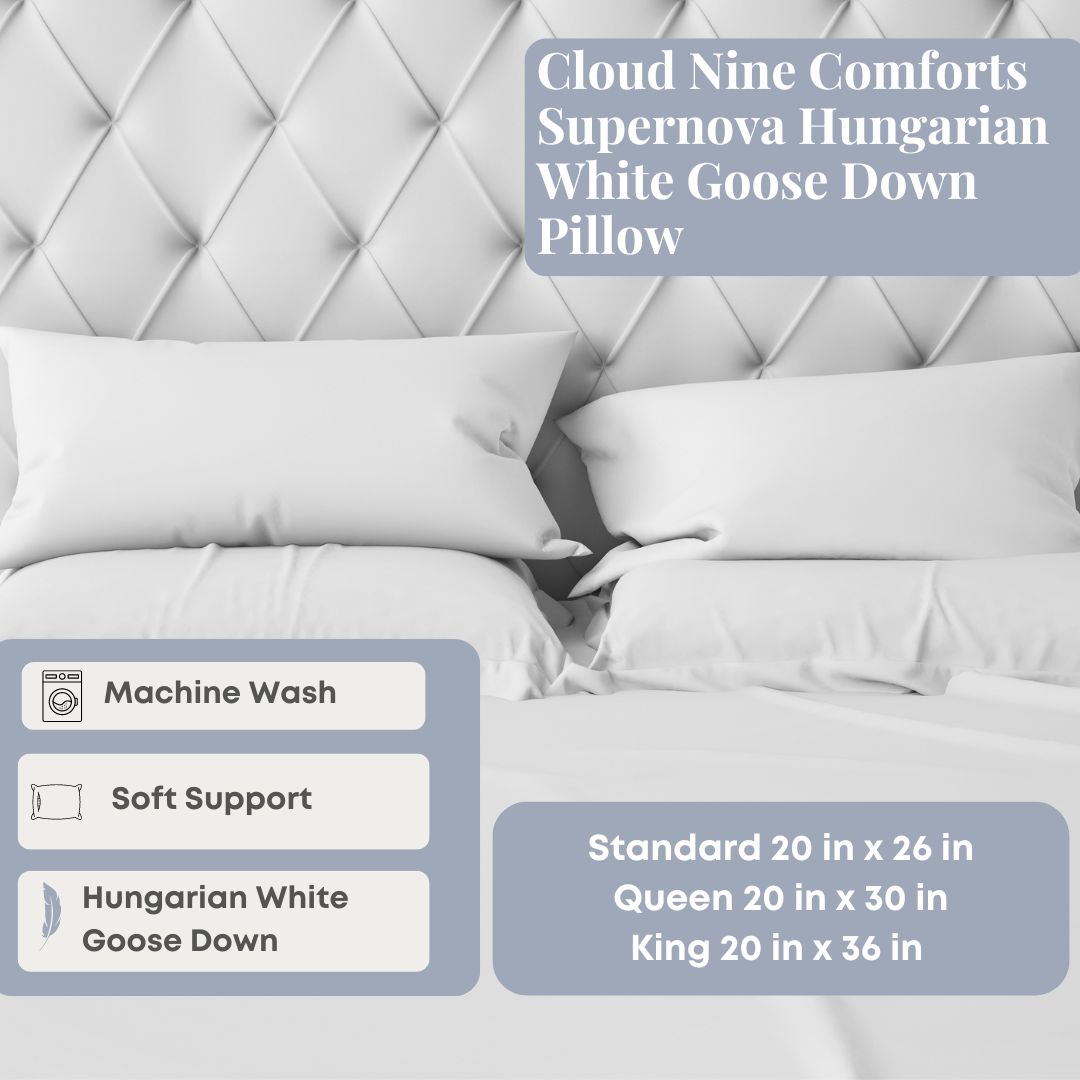 Cloud Nine Comforts Supernova Hungarian White Goose Down Pillow

Machine Wash

Soft Support

Hungarian White Goose Down

Standard 20 in x 26 in
Queen 20 in x 30 in
King 20 in x 36 in